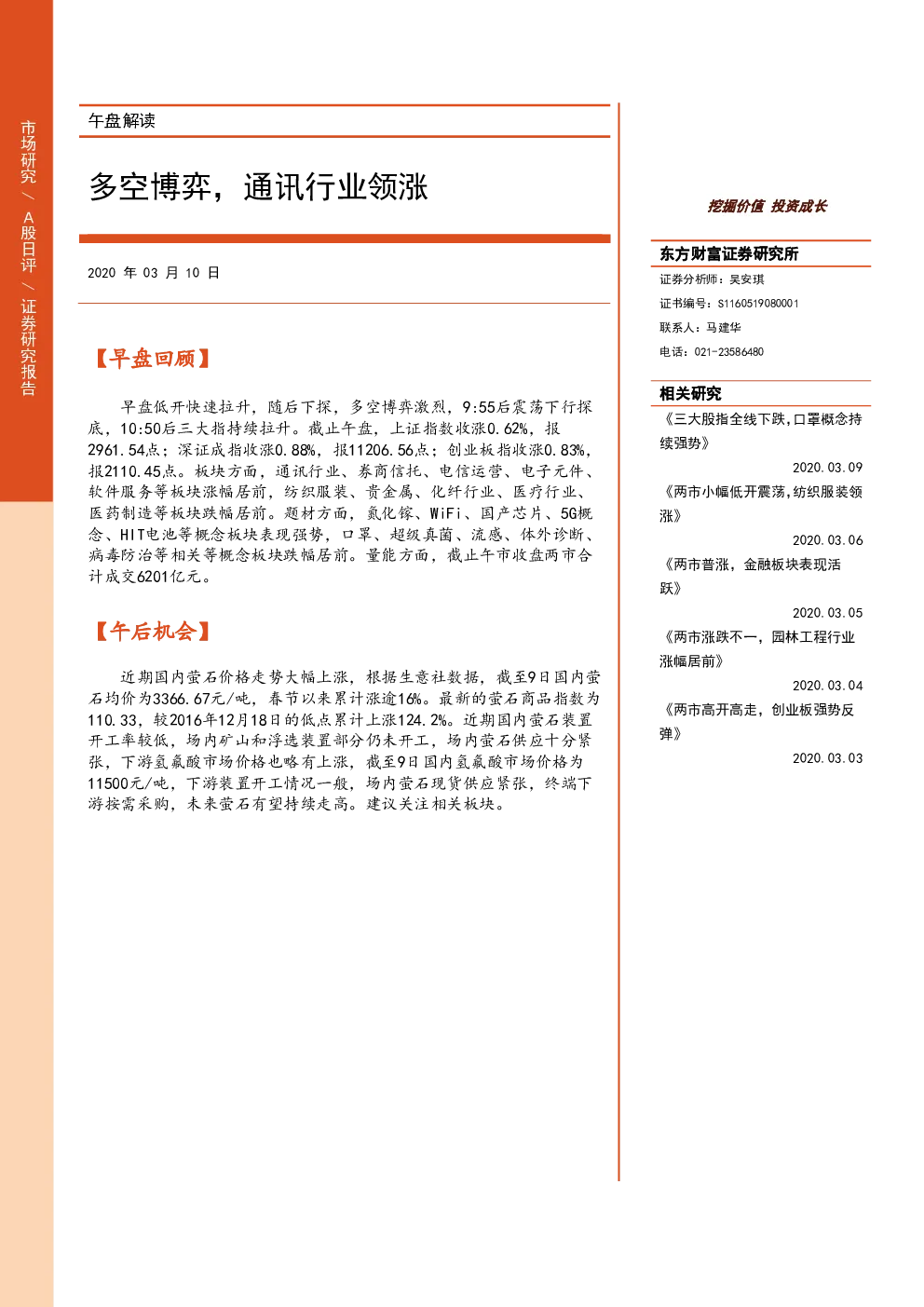 市场研究 / A股日评 / 证券研究报告

午盘解读

多空博弈，通讯行业领涨

2020 年 03 月 10 日

【早盘回顾】

早盘低开快速拉升，随后下探，多空博弈激烈，9:55后震荡下行探底，10:50后三大指持续拉升。截止午盘，上证指数收涨0.62%，报2961.54点；深证成指收涨0.88%，报11206.56点；创业板指收涨0.83%，报2110.45点。板块方面，通讯行业、券商信托、电信运营、电子元件、软件服务等板块涨幅居前，纺织服装、贵金属、化纤行业、医疗行业、医药制造等板块跌幅居前。题材方面，氮化镓、WiFi、国产芯片、5G概念、HIT电池等概念板块表现强势，口罩、超级真菌、流感、体外诊断、病毒防治等相关等概念板块跌幅居前。量能方面，截止午市收盘两市合计成交6201亿元。

【午后机会】

近期国内萤石价格走势大幅上涨，根据生意社数据，截至9日国内萤石均价为3366.67元/吨，春节以来累计涨逾16%。最新的萤石商品指数为110.33，较2016年12月18日的低点累计上涨124.2%。近期国内萤石装置开工率较低，场内矿山和浮选装置部分仍未开工，场内萤石供应十分紧张，下游氢氟酸市场价格也略有上涨，截至9日国内氢氟酸市场价格为11500元/吨，下游装置开工情况一般，场内萤石现货供应紧张，终端下游按需采购，未来萤石有望持续走高。建议关注相关板块。

挖掘价值 投资成长

东方财富证券研究所
证券分析师：吴安琪
证书编号：S1160519080001
联系人：马建华
电话：021-23586480

相关研究
《三大股指全线下跌，口罩概念持续强势》
2020.03.09
《两市小幅低开震荡，纺织服装领涨》
2020.03.06
《两市普涨，金融板块表现活跃》
2020.03.05
《两市涨跌不一，园林工程行业涨幅居前》
2020.03.04
《两市高开高走，创业板强势反弹》
2020.03.03